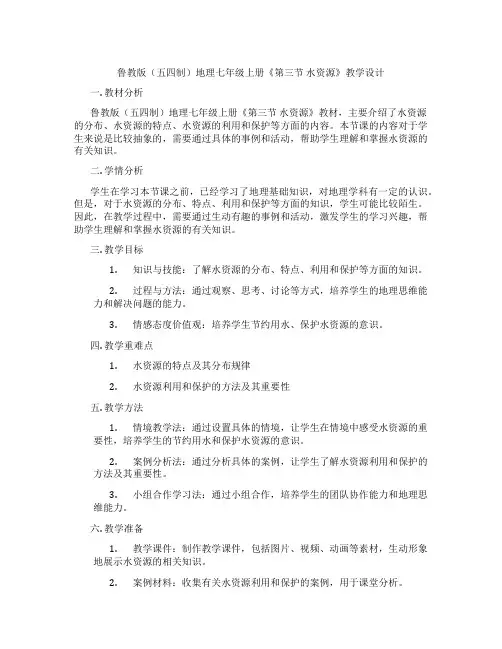 鲁教版（五四制）地理七年级上册《第三节 水资源》教学设计

一. 教材分析

鲁教版（五四制）地理七年级上册《第三节 水资源》教材，主要介绍了水资源的分布、水资源的特点、水资源的利用和保护等方面的内容。本节课的内容对于学生来说是比较抽象的，需要通过具体的事例和活动，帮助学生理解和掌握水资源的有关知识。

二. 学情分析

学生在学习本节课之前，已经学习了地理基础知识，对地理学科有一定的认识。但是，对于水资源的分布、特点、利用和保护等方面的知识，学生可能比较陌生。因此，在教学过程中，需要通过生动有趣的事例和活动，激发学生的学习兴趣，帮助学生理解和掌握水资源的有关知识。

三. 教学目标

1. 知识与技能：了解水资源的分布、特点、利用和保护等方面的知识。

2. 过程与方法：通过观察、思考、讨论等方式，培养学生的地理思维能力和解决问题的能力。

3. 情感态度价值观：培养学生节约用水、保护水资源的意识。

四. 教学重难点

1. 水资源的特点及其分布规律

2. 水资源利用和保护的方法及其重要性

五. 教学方法

1. 情境教学法：通过设置具体的情境，让学生在情境中感受水资源的重要性，培养学生的节约用水和保护水资源的意识。

2. 案例分析法：通过分析具体的案例，让学生了解水资源利用和保护的方法及其重要性。

3. 小组合作学习法：通过小组合作，培养学生的团队协作能力和地理思维能力。

六. 教学准备

1. 教学课件：制作教学课件，包括图片、视频、动画等素材，生动形象地展示水资源的相关知识。

2. 案例材料：收集有关水资源利用和保护的案例，用于课堂分析。